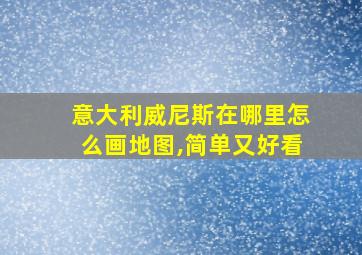 意大利威尼斯在哪里怎么画地图,简单又好看